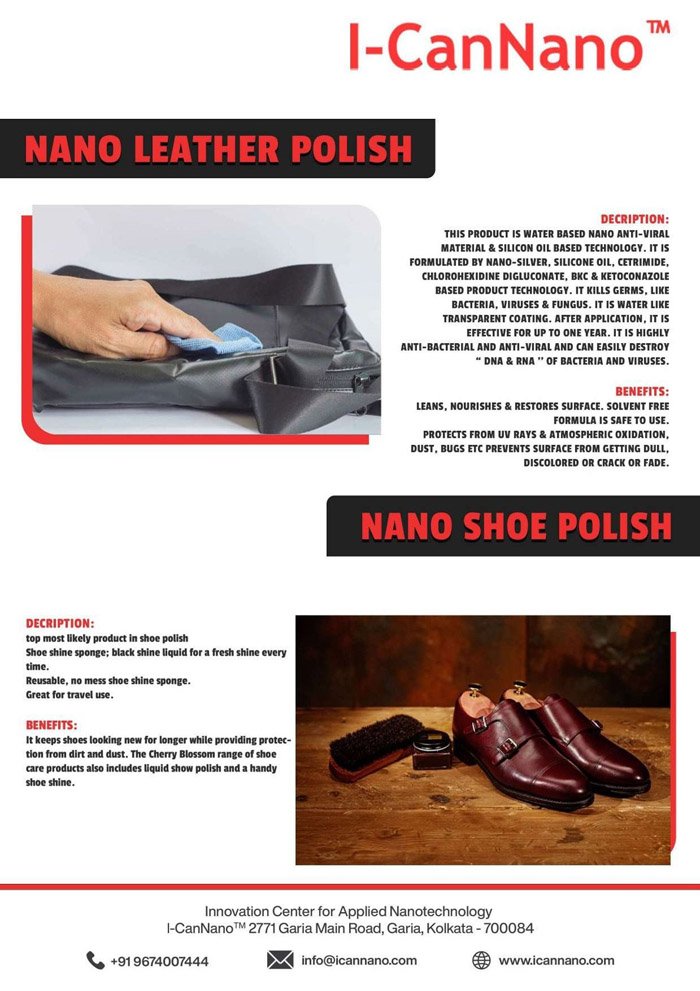 I-CanNano™

NANO LEATHER POLISH

DECRIPTION:
THIS PRODUCT IS WATER BASED NANO ANTI-VIRAL MATERIAL & SILICON OIL BASED TECHNOLOGY. IT IS FORMULATED BY NANO-SILVER, SILICONE OIL, CETRIMIDE, CHLOROHEXIDINE DIGLUCONATE, BKC & KETOCONAZOLE BASED PRODUCT TECHNOLOGY. IT KILLS GERMS, LIKE BACTERIA, VIRUSES & FUNGUS. IT IS WATER LIKE TRANSPARENT COATING. AFTER APPLICATION, IT IS EFFECTIVE FOR UP TO ONE YEAR. IT IS HIGHLY ANTI-BACTERIAL AND ANTI-VIRAL AND CAN EASILY DESTROY " DNA & RNA " OF BACTERIA AND VIRUSES.

BENEFITS:
LEANS, NOURISHES & RESTORES SURFACE. SOLVENT FREE FORMULA IS SAFE TO USE.
PROTECTS FROM UV RAYS & ATMOSPHERIC OXIDATION, DUST, BUGS ETC PREVENTS SURFACE FROM GETTING DULL, DISCOLORED OR CRACK OR FADE.

NANO SHOE POLISH

DECRIPTION:
top most likely product in shoe polish
Shoe shine sponge; black shine liquid for a fresh shine every time.
Reusable, no mess shoe shine sponge.
Great for travel use.

BENEFITS:
It keeps shoes looking new for longer while providing protection from dirt and dust. The Cherry Blossom range of shoe care products also includes liquid show polish and a handy shoe shine.

Innovation Center for Applied Nanotechnology
I-CanNano™ 2771 Garia Main Road, Garia, Kolkata - 700084

+91 9674007444
info@icannano.com
www.icannano.com